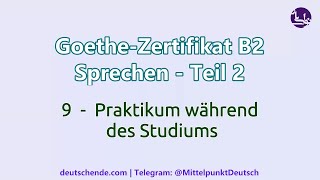 Goethe-Zertifikat B2
Sprechen - Teil 2

9 - Praktikum während des Studiums

deutschende.com | Telegram: @MittelpunktDeutsch